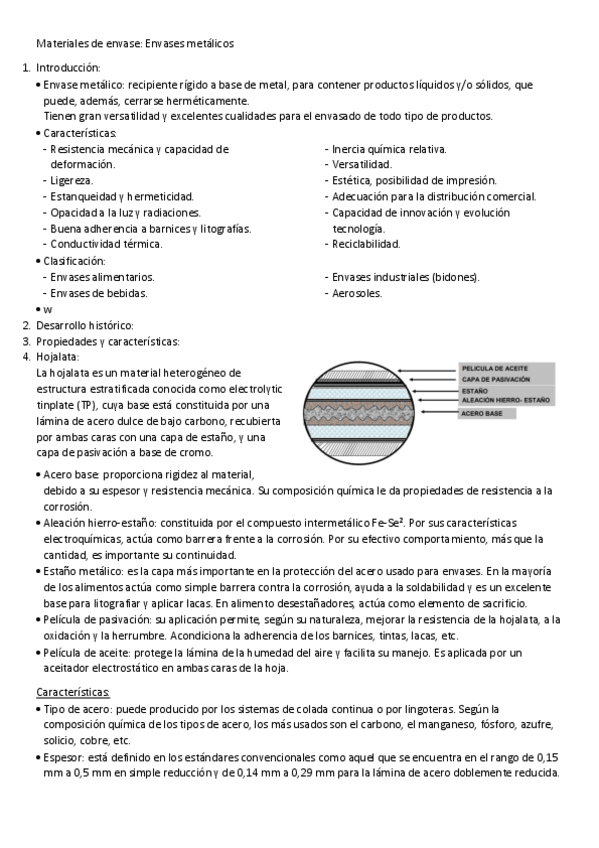 Materiales de envase: Envases metálicos

1. Introducción:
• Envase metálico: recipiente rígido a base de metal, para contener productos líquidos y/o sólidos, que puede, además, cerrarse herméticamente.
Tienen gran versatilidad y excelentes cualidades para el envasado de todo tipo de productos.
• Características:
- Resistencia mecánica y capacidad de deformación.
- Ligereza.
- Estanqueidad y hermeticidad.
- Opacidad a la luz y radiaciones.
- Buena adherencia a barnices y litografías.
- Conductividad térmica.
- Inercia química relativa.
- Versatilidad.
- Estética, posibilidad de impresión.
- Adecuación para la distribución comercial.
- Capacidad de innovación y evolución tecnología.
- Reciclabilidad.
• Clasificación:
- Envases alimentarios.
- Envases de bebidas.
- Envases industriales (bidones).
- Aerosoles.
• w
2. Desarrollo histórico:
3. Propiedades y características:
4. Hojalata:
La hojalata es un material heterogéneo de estructura estratificada conocida como electrolytic tinplate (TP), cuya base está constituida por una lámina de acero dulce de bajo carbono, recubierta por ambas caras con una capa de estaño, y una capa de pasivación a base de cromo.

PELICULA DE ACEITE
CAPA DE PASIVACIÓN
ESTAÑO
ALEACIÓN HIERRO- ESTAÑO
ACERO BASE

• Acero base: proporciona rigidez al material, debido a su espesor y resistencia mecánica. Su composición química le da propiedades de resistencia a la corrosión.
• Aleación hierro-estaño: constituida por el compuesto intermetálico Fe-Se². Por sus características electroquímicas, actúa como barrera frente a la corrosión. Por su efectivo comportamiento, más que la cantidad, es importante su continuidad.
• Estaño metálico: es la capa más importante en la protección del acero usado para envases. En la mayoría de los alimentos actúa como simple barrera contra la corrosión, ayuda a la soldabilidad y es un excelente base para litografiar y aplicar lacas. En alimento desestañadores, actúa como elemento de sacrificio.
• Película de pasivación: su aplicación permite, según su naturaleza, mejorar la resistencia de la hojalata, a la oxidación y la herrumbre. Acondiciona la adherencia de los barnices, tintas, lacas, etc.
• Película de aceite: protege la lámina de la humedad del aire y facilita su manejo. Es aplicada por un aceitador electrostático en ambas caras de la hoja.

Características:
• Tipo de acero: puede producido por los sistemas de colada continua o por lingoteras. Según la composición química de los tipos de acero, los más usados son el carbono, el manganeso, fósforo, azufre, solicio, cobre, etc.
• Espesor: está definido en los estándares convencionales como aquel que se encuentra en el rango de 0,15 mm a 0,5 mm en simple reducción y de 0,14 mm a 0,29 mm para la lámina de acero doblemente reducida.